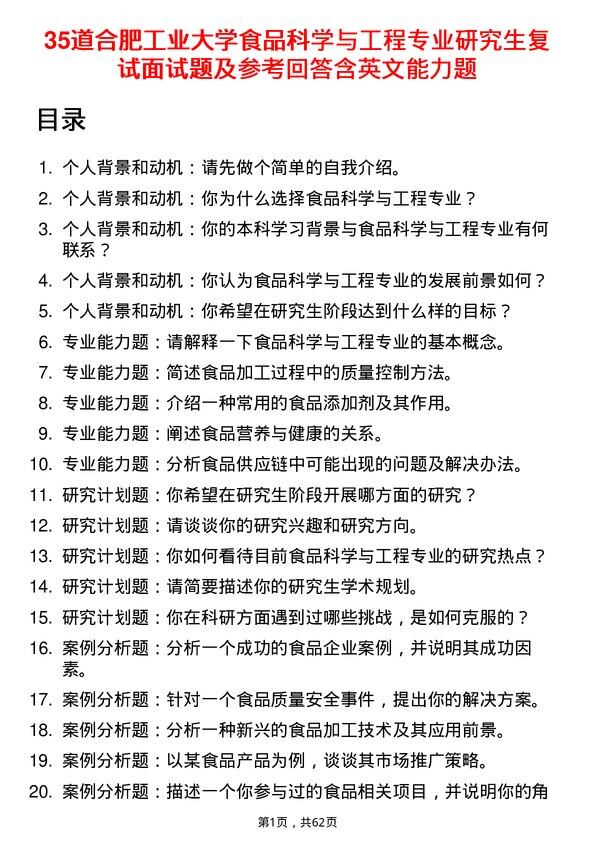 35道合肥工业大学食品科学与工程专业研究生复试面试题及参考回答含英文能力题

目录

1. 个人背景和动机：请先做个简单的自我介绍。
2. 个人背景和动机：你为什么选择食品科学与工程专业？
3. 个人背景和动机：你的本科学习背景与食品科学与工程专业有何联系？
4. 个人背景和动机：你认为食品科学与工程专业的发展前景如何？
5. 个人背景和动机：你希望在研究生阶段达到什么样的目标？
6. 专业能力题：请解释一下食品科学与工程专业的基本概念。
7. 专业能力题：简述食品加工过程中的质量控制方法。
8. 专业能力题：介绍一种常用的食品添加剂及其作用。
9. 专业能力题：阐述食品营养与健康的关系。
10. 专业能力题：分析食品供应链中可能出现的问题及解决办法。
11. 研究计划题：你希望在研究生阶段开展哪方面的研究？
12. 研究计划题：请谈谈你的研究兴趣和研究方向。
13. 研究计划题：你如何看待目前食品科学与工程专业的研究热点？
14. 研究计划题：请简要描述你的研究生学术规划。
15. 研究计划题：你在科研方面遇到过哪些挑战，是如何克服的？
16. 案例分析题：分析一个成功的食品企业案例，并说明其成功因素。
17. 案例分析题：针对一个食品质量安全事件，提出你的解决方案。
18. 案例分析题：分析一种新兴的食品加工技术及其应用前景。
19. 案例分析题：以某食品产品为例，谈谈其市场推广策略。
20. 案例分析题：描述一个你参与过的食品相关项目，并说明你的角

第1页，共62页